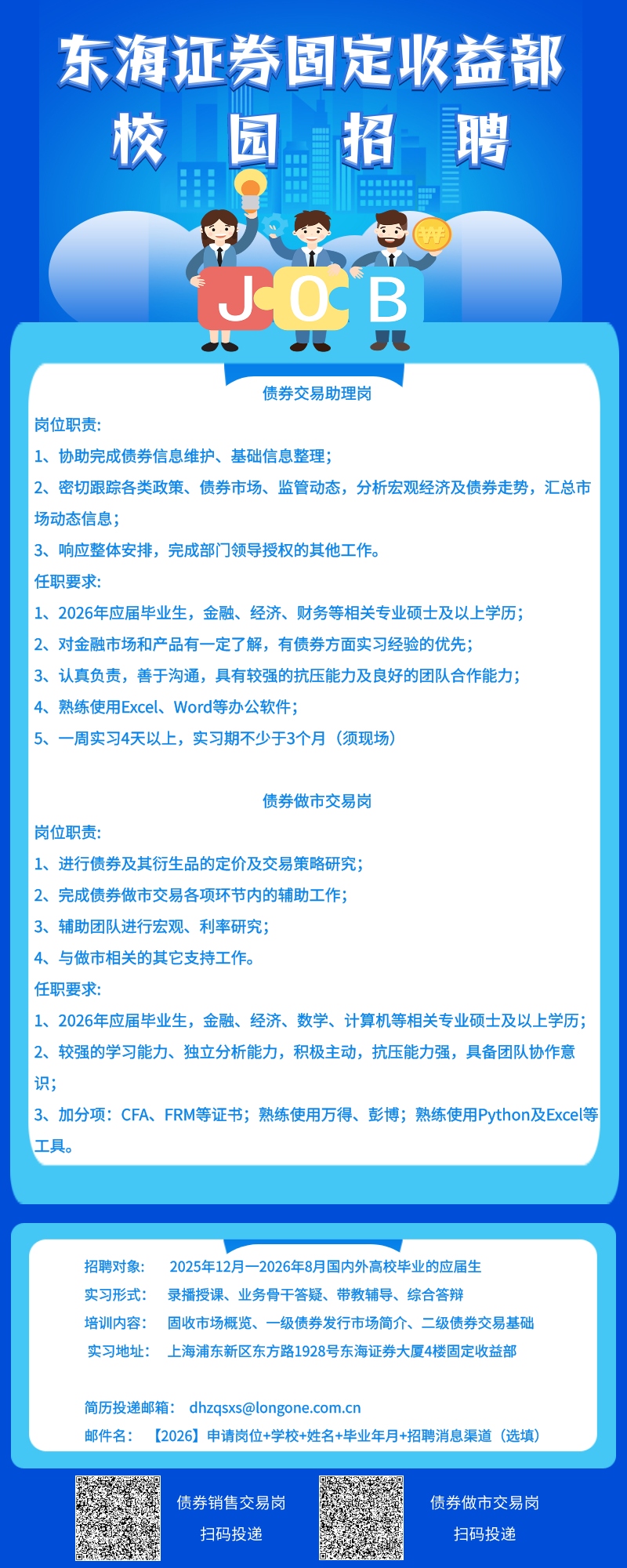 东海证券固定收益部
校 园 招 聘

JOB

债券交易助理岗
岗位职责:
1、协助完成债券信息维护、基础信息整理;
2、密切跟踪各类政策、债券市场、监管动态，分析宏观经济及债券走势，汇总市场动态信息;
3、响应整体安排，完成部门领导授权的其他工作。
任职要求:
1、2026年应届毕业生，金融、经济、财务等相关专业硕士及以上学历;
2、对金融市场和产品有一定了解，有债券方面实习经验的优先;
3、认真负责，善于沟通，具有较强的抗压能力及良好的团队合作能力;
4、熟练使用Excel、Word等办公软件;
5、一周实习4天以上，实习期不少于3个月（须现场）

债券做市交易岗
岗位职责:
1、进行债券及其衍生品的定价及交易策略研究;
2、完成债券做市交易各项环节内的辅助工作;
3、辅助团队进行宏观、利率研究;
4、与做市相关的其它支持工作。
任职要求:
1、2026年应届毕业生，金融、经济、数学、计算机等相关专业硕士及以上学历;
2、较强的学习能力、独立分析能力，积极主动，抗压能力强，具备团队协作意识;
3、加分项：CFA、FRM等证书；熟练使用万得、彭博；熟练使用Python及Excel等工具。

招聘对象: 2025年12月—2026年8月国内外高校毕业的应届生
实习形式: 录播授课、业务骨干答疑、带教辅导、综合答辩
培训内容: 固收市场概览、一级债券发行市场简介、二级债券交易基础
实习地址: 上海浦东新区东方路1928号东海证券大厦4楼固定收益部

简历投递邮箱: dhzqsxs@longone.com.cn
邮件名: 【2026】申请岗位+学校+姓名+毕业年月+招聘消息渠道（选填）

债券销售交易岗
扫码投递

债券做市交易岗
扫码投递